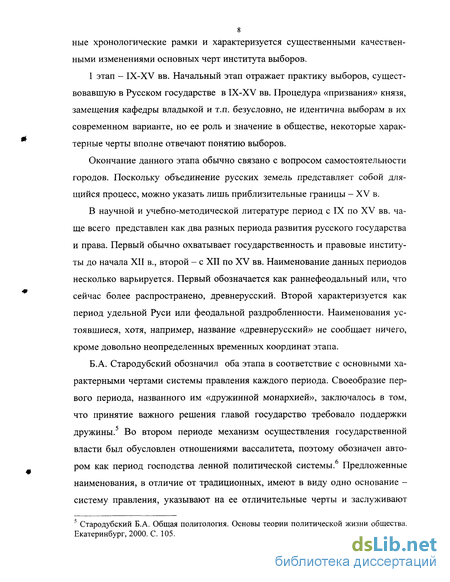 8

ные хронологические рамки и характеризуется существенными качественными изменениями основных черт института выборов.

1 этап – IX-XV вв. Начальный этап отражает практику выборов, существовавшую в Русском государстве в IX-XV вв. Процедура «призвания» князя, замещения кафедры владыкой и т.п. безусловно, не идентична выборам в их современном варианте, но ее роль и значение в обществе, некоторые характерные черты вполне отвечают понятию выборов.

Окончание данного этапа обычно связано с вопросом самостоятельности городов. Поскольку объединение русских земель представляет собой длящийся процесс, можно указать лишь приблизительные границы – XV в.

В научной и учебно-методической литературе период с IX по XV вв. чаще всего представлен как два разных периода развития русского государства и права. Первый обычно охватывает государственность и правовые институты до начала XII в., второй – с XII по XV вв. Наименование данных периодов несколько варьируется. Первый обозначается как раннефеодальный или, что сейчас более распространено, древнерусский. Второй характеризуется как период удельной Руси или феодальной раздробленности. Наименования устоявшиеся, хотя, например, название «древнерусский» не сообщает ничего, кроме довольно неопределенных временных координат этапа.

Б.А. Стародубский обозначил оба этапа в соответствие с основными характерными чертами системы правления каждого периода. Своеобразие первого периода, названного им «дружинной монархией», заключалось в том, что принятие важного решения главой государство требовало поддержки дружины.$^5$ Во втором периоде механизм осуществления государственной власти был обусловлен отношениями вассалитета, поэтому обозначен автором как период господства ленной политической системы.$^6$ Предложенные наименования, в отличие от традиционных, имеют в виду одно основание – систему правления, указывают на ее отличительные черты и заслуживают

$^5$ Стародубский Б.А. Общая политология. Основы теории политической жизни общества. Екатеринбург, 2000. С. 105.

dsLib.net
библиотека диссертаций